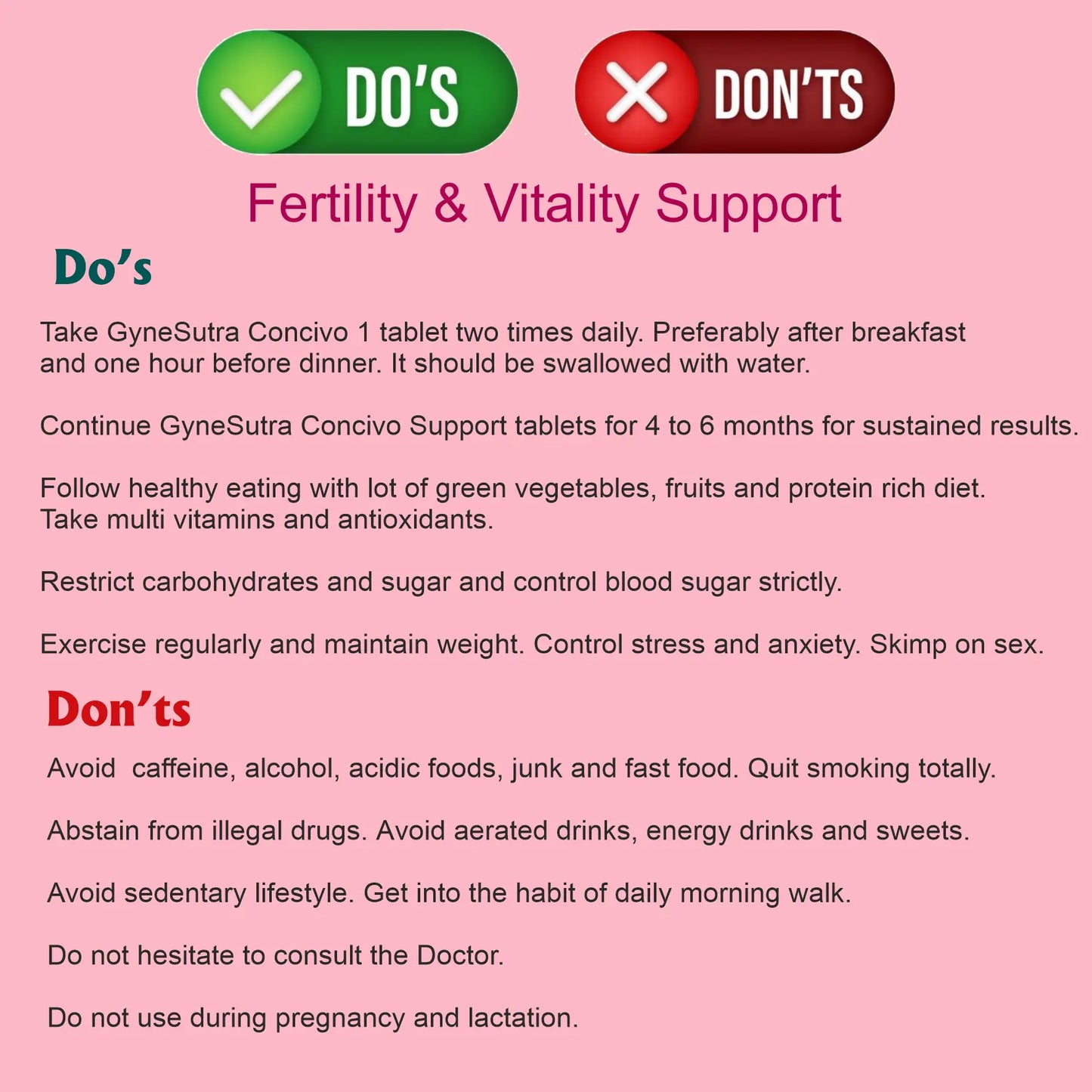 DO'S

DON'TS

Fertility & Vitality Support

Do's

Take GyneSutra Concivo 1 tablet two times daily. Preferably after breakfast and one hour before dinner. It should be swallowed with water.

Continue GyneSutra Concivo Support tablets for 4 to 6 months for sustained results.

Follow healthy eating with lot of green vegetables, fruits and protein rich diet. Take multi vitamins and antioxidants.

Restrict carbohydrates and sugar and control blood sugar strictly.

Exercise regularly and maintain weight. Control stress and anxiety. Skimp on sex.

Don'ts

Avoid caffeine, alcohol, acidic foods, junk and fast food. Quit smoking totally.

Abstain from illegal drugs. Avoid aerated drinks, energy drinks and sweets.

Avoid sedentary lifestyle. Get into the habit of daily morning walk.

Do not hesitate to consult the Doctor.

Do not use during pregnancy and lactation.